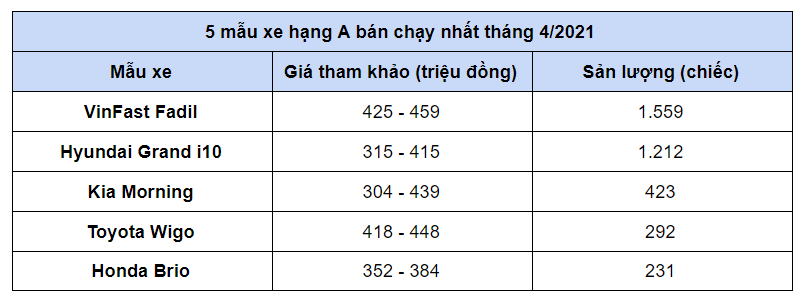 5 mẫu xe hạng A bán chạy nhất tháng 4/2021

| Mẫu xe | Giá tham khảo (triệu đồng) | Sản lượng (chiếc) |
|---|---|---|
| VinFast Fadil | 425 - 459 | 1.559 |
| Hyundai Grand i10 | 315 - 415 | 1.212 |
| Kia Morning | 304 - 439 | 423 |
| Toyota Wigo | 418 - 448 | 292 |
| Honda Brio | 352 - 384 | 231 |